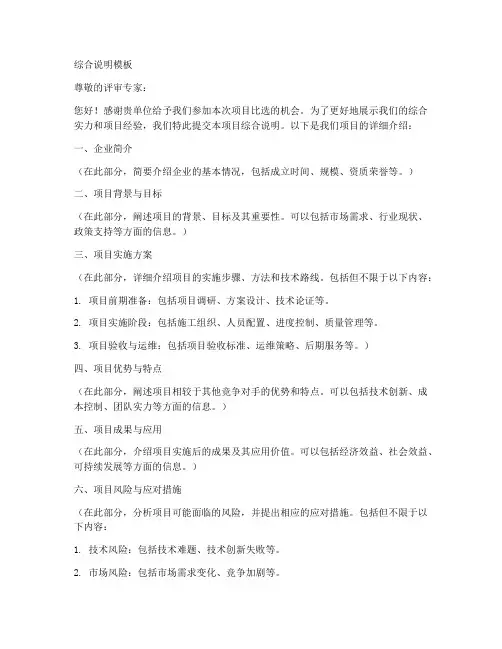 综合说明模板

尊敬的评审专家：

您好！感谢贵单位给予我们参加本次项目比选的机会。为了更好地展示我们的综合实力和项目经验，我们特此提交本项目综合说明。以下是我们项目的详细介绍：

一、企业简介

（在此部分，简要介绍企业的基本情况，包括成立时间、规模、资质荣誉等。）

二、项目背景与目标

（在此部分，阐述项目的背景、目标及其重要性。可以包括市场需求、行业现状、政策支持等方面的信息。）

三、项目实施方案

（在此部分，详细介绍项目的实施步骤、方法和技术路线。包括但不限于以下内容：

1. 项目前期准备：包括项目调研、方案设计、技术论证等。

2. 项目实施阶段：包括施工组织、人员配置、进度控制、质量管理等。

3. 项目验收与运维：包括项目验收标准、运维策略、后期服务等。）

四、项目优势与特点

（在此部分，阐述项目相较于其他竞争对手的优势和特点。可以包括技术创新、成本控制、团队实力等方面的信息。）

五、项目成果与应用

（在此部分，介绍项目实施后的成果及其应用价值。可以包括经济效益、社会效益、可持续发展等方面的信息。）

六、项目风险与应对措施

（在此部分，分析项目可能面临的风险，并提出相应的应对措施。包括但不限于以下内容：

1. 技术风险：包括技术难题、技术创新失败等。

2. 市场风险：包括市场需求变化、竞争加剧等。